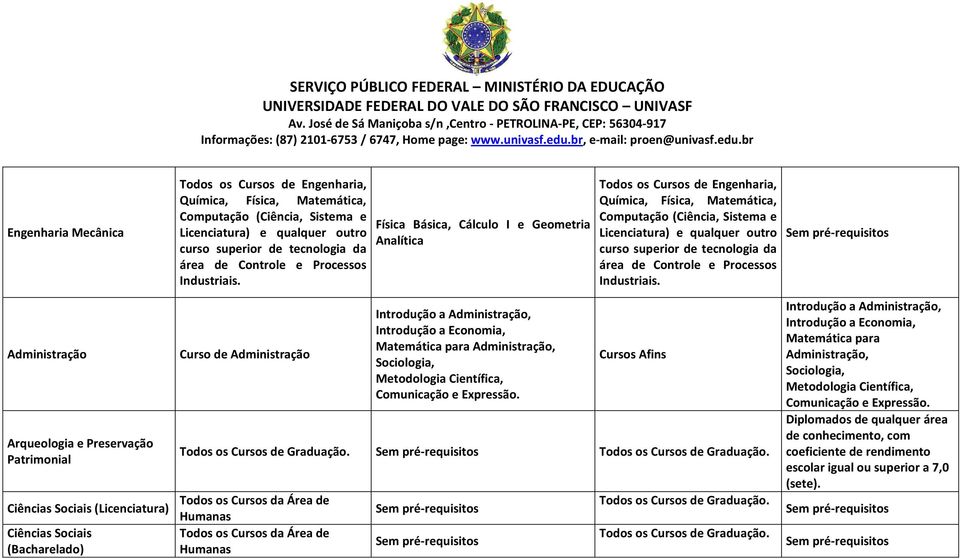 SERVIÇO PÚBLICO FEDERAL – MINISTÉRIO DA EDUCAÇÃO
UNIVERSIDADE FEDERAL DO VALE DO SÃO FRANCISCO – UNIVASF
Av. José de Sá Maniçoba s/n ,Centro - PETROLINA-PE, CEP: 56304-917
Informações: (87) 2101-6753 / 6747, Home page: www.univasf.edu.br, e-mail: proen@univasf.edu.br

| | | | | |
|---|---|---|---|---|
| Engenharia Mecânica | Todos os Cursos de Engenharia, Química, Física, Matemática, Computação (Ciência, Sistema e Licenciatura) e qualquer outro curso superior de tecnologia da área de Controle e Processos Industriais. | Física Básica, Cálculo I e Geometria Analítica | Todos os Cursos de Engenharia, Química, Física, Matemática, Computação (Ciência, Sistema e Licenciatura) e qualquer outro curso superior de tecnologia da área de Controle e Processos Industriais. | Sem pré-requisitos |
| Administração | Curso de Administração | Introdução a Administração, Introdução a Economia, Matemática para Administração, Sociologia, Metodologia Científica, Comunicação e Expressão. | Cursos Afins | Introdução a Administração, Introdução a Economia, Matemática para Administração, Sociologia, Metodologia Científica, Comunicação e Expressão. |
| Arqueologia e Preservação Patrimonial | Todos os Cursos de Graduação. | Sem pré-requisitos | Todos os Cursos de Graduação. | Diplomados de qualquer área de conhecimento, com coeficiente de rendimento escolar igual ou superior a 7,0 (sete). |
| Ciências Sociais (Licenciatura) | Todos os Cursos da Área de Humanas | Sem pré-requisitos | Todos os Cursos de Graduação. | Sem pré-requisitos |
| Ciências Sociais (Bacharelado) | Todos os Cursos da Área de Humanas | Sem pré-requisitos | Todos os Cursos de Graduação. | Sem pré-requisitos |